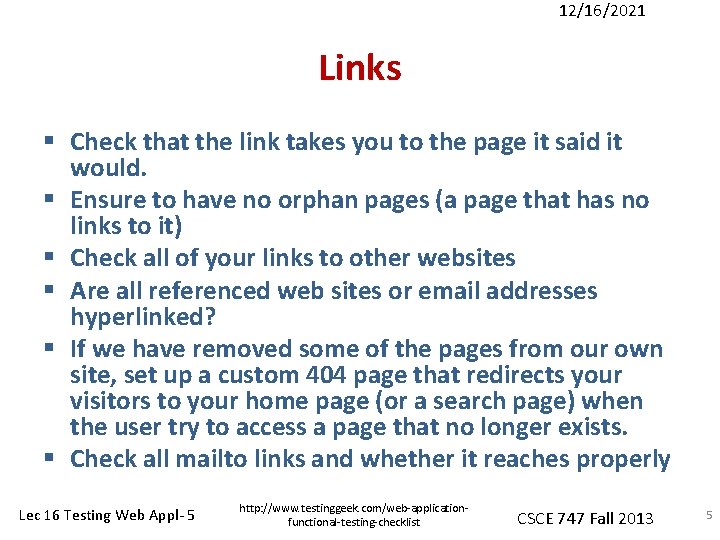 12/16/2021

Links

▪ Check that the link takes you to the page it said it would.
▪ Ensure to have no orphan pages (a page that has no links to it)
▪ Check all of your links to other websites
▪ Are all referenced web sites or email addresses hyperlinked?
▪ If we have removed some of the pages from our own site, set up a custom 404 page that redirects your visitors to your home page (or a search page) when the user try to access a page that no longer exists.
▪ Check all mailto links and whether it reaches properly

Lec 16 Testing Web Appl- 5

http://www.testinggeek.com/web-application-functional-testing-checklist

CSCE 747 Fall 2013

5